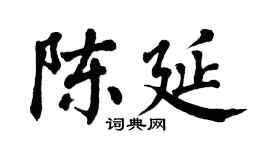 陈延

词典网